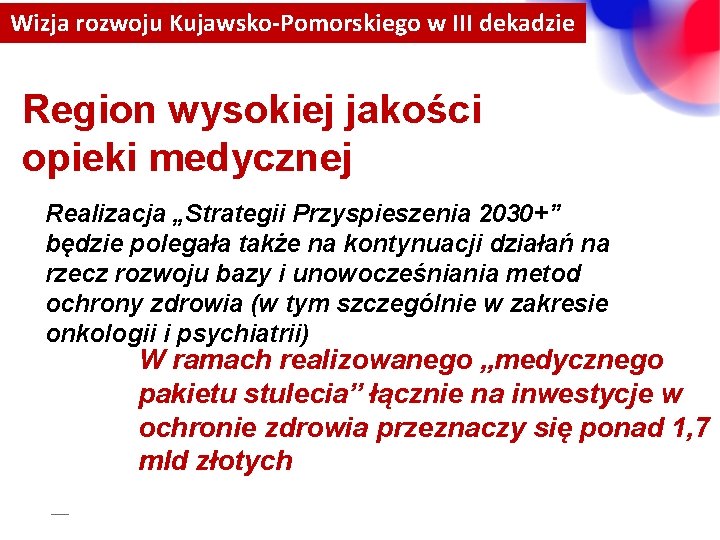 Wizja rozwoju Kujawsko-Pomorskiego w III dekadzie

Region wysokiej jakości opieki medycznej

Realizacja „Strategii Przyspieszenia 2030+” będzie polegała także na kontynuacji działań na rzecz rozwoju bazy i unowocześniania metod ochrony zdrowia (w tym szczególnie w zakresie onkologii i psychiatrii)

W ramach realizowanego „medycznego pakietu stulecia” łącznie na inwestycje w ochronie zdrowia przeznaczy się ponad 1,7 mld złotych